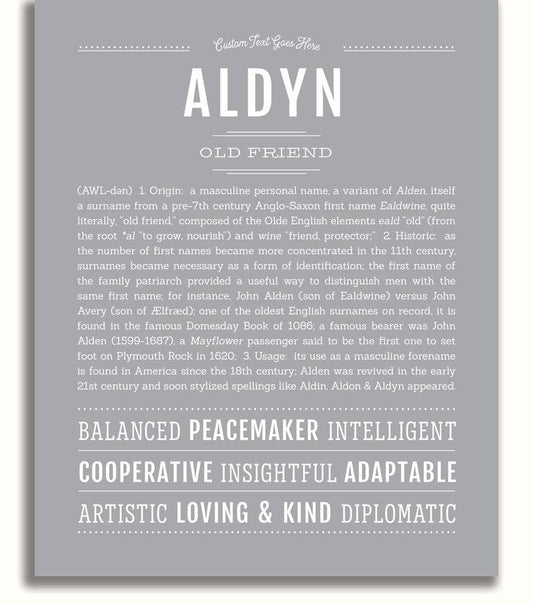 Custom Text Goes Here

ALDYN

OLD FRIEND

(AWL-dən) 1. Origin: a masculine personal name, a variant of Alden, itself a surname from a pre-7th century Anglo-Saxon first name Ealdwine, quite literally, "old friend," composed of the Olde English elements eald "old" (from the root *al "to grow, nourish") and wine "friend, protector;" 2. Historic: as the number of first names became more concentrated in the 11th century, surnames became necessary as a form of identification; the first name of the family patriarch provided a useful way to distinguish men with the same first name; for instance, John Alden (son of Ealdwine) versus John Avery (son of Ælfræd); one of the oldest English surnames on record, it is found in the famous Domesday Book of 1086; a famous bearer was John Alden (1599-1687), a Mayflower passenger said to be the first one to set foot on Plymouth Rock in 1620; 3. Usage: its use as a masculine forename is found in America since the 18th century; Alden was revived in the early 21st century and soon stylized spellings like Aldin, Aldon & Aldyn appeared.

BALANCED PEACEMAKER INTELLIGENT

COOPERATIVE INSIGHTFUL ADAPTABLE

ARTISTIC LOVING & KIND DIPLOMATIC